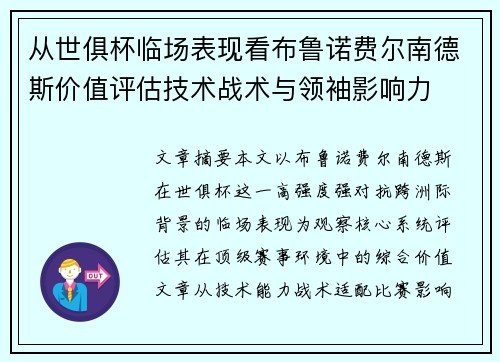 从世俱杯临场表现看布鲁诺费尔南德斯价值评估技术战术与领袖影响力

文章摘要本文以布鲁诺费尔南德斯在世俱杯这一高强度强对抗跨洲际背景的临场表现为观察核心系统评估其在顶级赛事环境中的综合价值文章从技术能力战术适配比赛影响

OUT